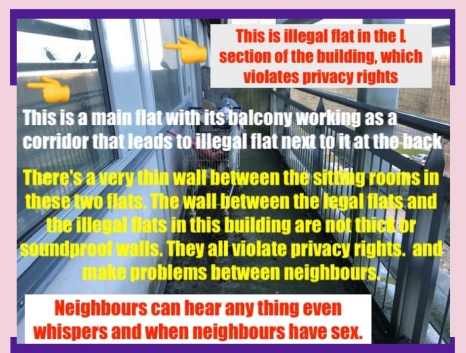 This is illegal flat in the L section of the building, which violates privacy rights

This is a main flat with its balcony working as a corridor that leads to illegal flat next to it at the back

There's a very thin wall between the sitting rooms in these two flats. The wall between the legal flats and the illegal flats in this building are not thick or soundproof walls. They all violate privacy rights. and make problems between neighbours.

Neighbours can hear any thing even whispers and when neighbours have sex.